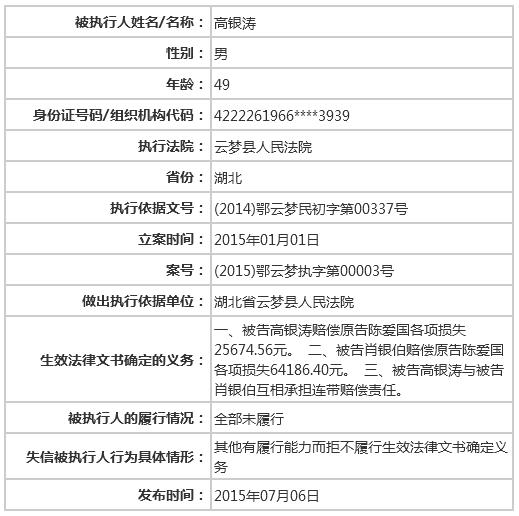 | | |
|---|---|
| 被执行人姓名/名称： | 高银涛 |
| 性别： | 男 |
| 年龄： | 49 |
| 身份证号码/组织机构代码： | 4222261966****3939 |
| 执行法院： | 云梦县人民法院 |
| 省份： | 湖北 |
| 执行依据文号： | (2014)鄂云梦民初字第00337号 |
| 立案时间： | 2015年01月01日 |
| 案号： | (2015)鄂云梦执字第00003号 |
| 做出执行依据单位： | 湖北省云梦县人民法院 |
| 生效法律文书确定的义务： | 一、被告高银涛赔偿原告陈爱国各项损失25674.56元。 二、被告肖银伯赔偿原告陈爱国各项损失64186.40元。 三、被告高银涛与被告肖银伯互相承担连带赔偿责任。 |
| 被执行人的履行情况： | 全部未履行 |
| 失信被执行人行为具体情形： | 其他有履行能力而拒不履行生效法律文书确定义务 |
| 发布时间： | 2015年07月06日 |